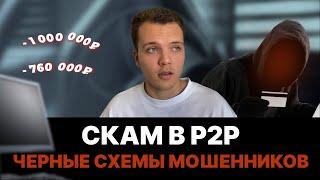 -1 000 000₽

-760 000₽

СКАМ В P2P

ЧЕРНЫЕ СХЕМЫ МОШЕННИКОВ